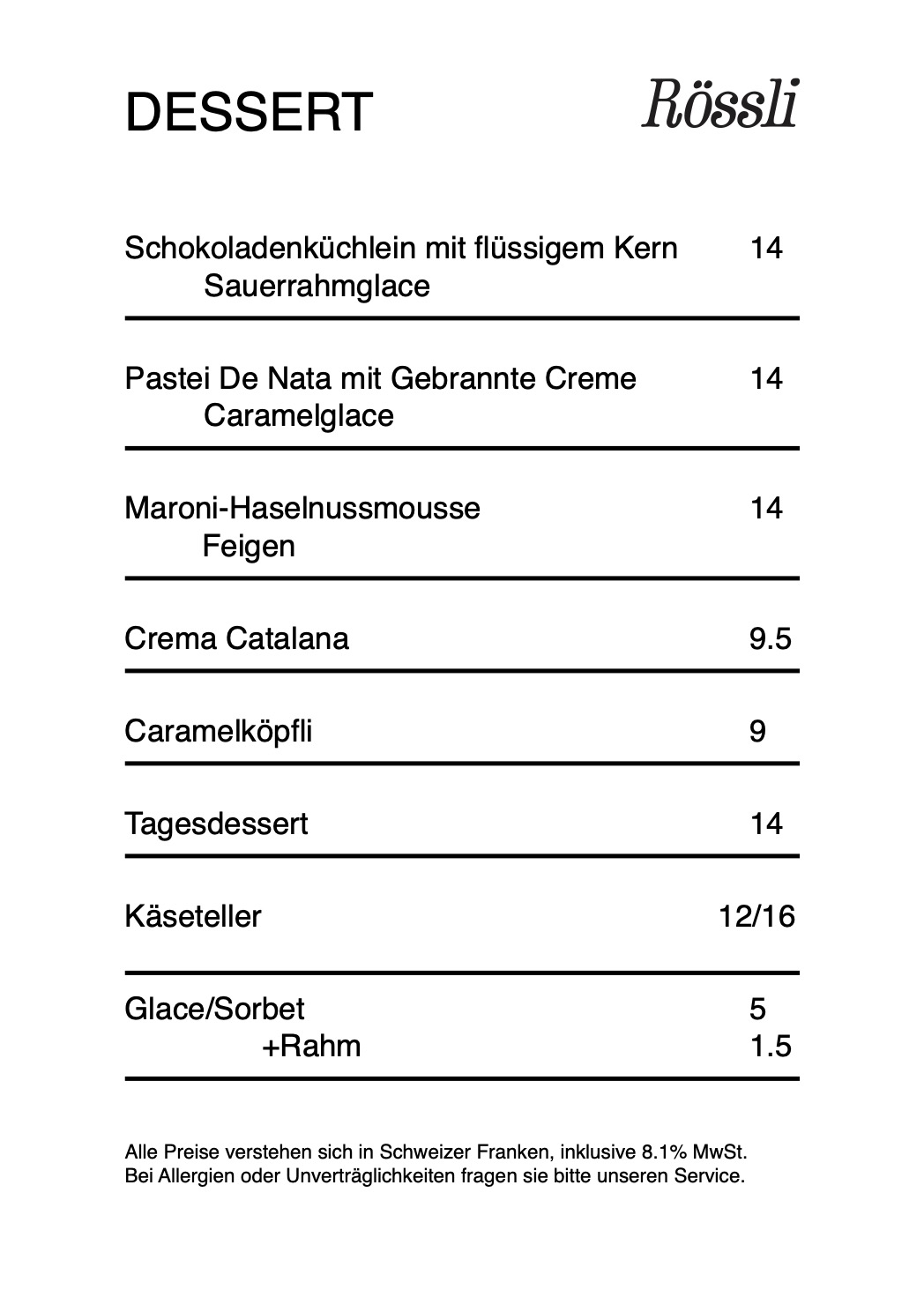 DESSERT Rössli

Schokoladenküchlein mit flüssigem Kern 14
Sauerrahmglace

Pastei De Nata mit Gebrannte Creme 14
Caramelglace

Maroni-Haselnussmousse 14
Feigen

Crema Catalana 9.5

Caramelköpfli 9

Tagesdessert 14

Käseteller 12/16

Glace/Sorbet 5
+Rahm 1.5

Alle Preise verstehen sich in Schweizer Franken, inklusive 8.1% MwSt.
Bei Allergien oder Unverträglichkeiten fragen sie bitte unseren Service.